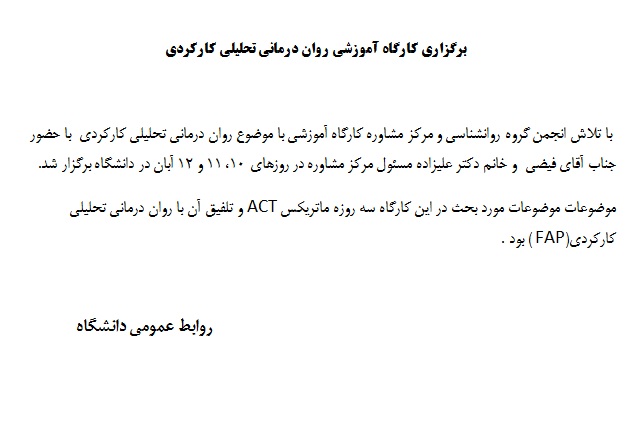 برگزاری کارگاه آموزشی روان درمانی تحلیلی کارکردی

با تلاش انجمن گروه روانشناسی و مرکز مشاوره کارگاه آموزشی با موضوع روان درمانی تحلیلی کارکردی با حضور جناب آقای فیضی و خانم دکتر علیزاده مسئول مرکز مشاوره در روزهای ۱۰، ۱۱ و ۱۲ آبان در دانشگاه برگزار شد.

موضوعات موضوعات مورد بحث در این کارگاه سه روزه ماتریکس ACT و تلفیق آن با روان درمانی تحلیلی کارکردی(FAP ) بود .

روابط عمومی دانشگاه